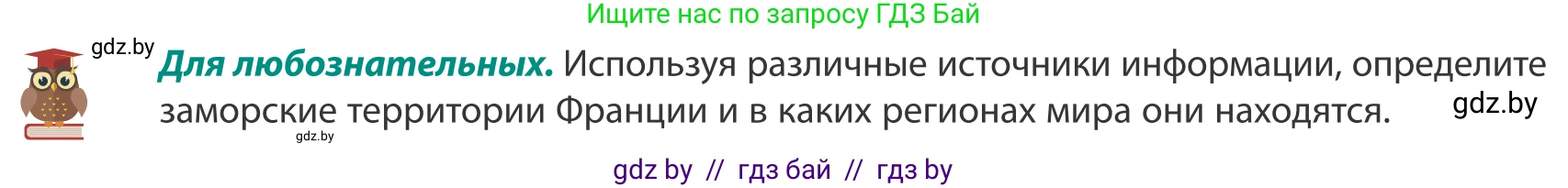 Ищите нас по запросу ГДЗ Бай

gdz.by

**Для любознательных.** Используя различные источники информации, определите заморские территории Франции и в каких регионах мира они находятся.

gdz.by

gdz.by

gdz by // гдз бай // гдз by